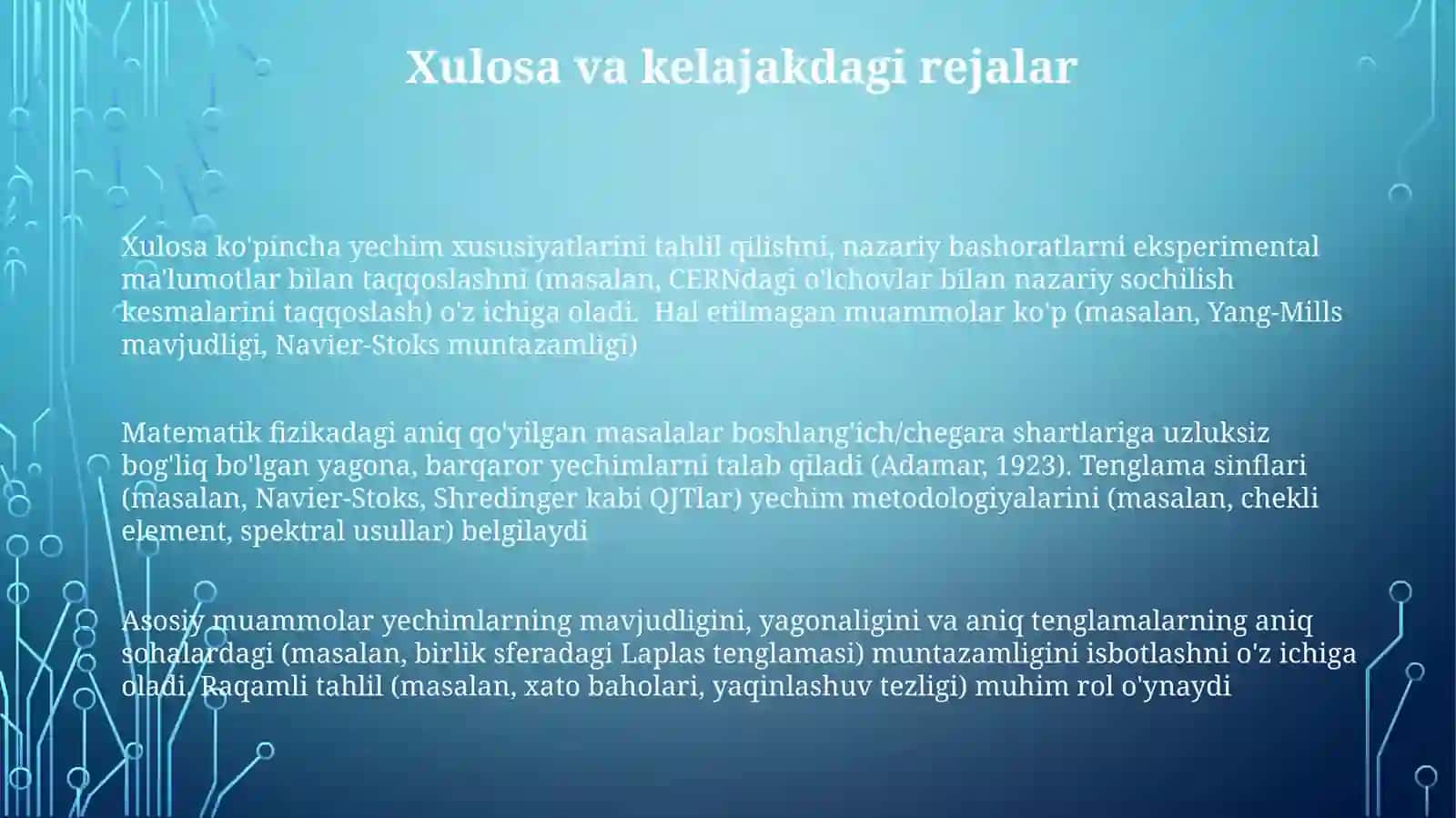 Xulosa va kelajakdagi rejalar

Xulosa ko'pincha yechim xususiyatlarini tahlil qilishni, nazariy bashoratlarni eksperimental ma'lumotlar bilan taqqoslashni (masalan, CERNdagi o'lchovlar bilan nazariy sochilish kesmalarini taqqoslash) o'z ichiga oladi. Hal etilmagan muammolar ko'p (masalan, Yang-Mills mavjudligi, Navier-Stoks muntazamligi)

Matematik fizikadagi aniq qo'yilgan masalalar boshlang'ich/chegara shartlariga uzluksiz bog'liq bo'lgan yagona, barqaror yechimlarni talab qiladi (Adamar, 1923). Tenglama sinflari (masalan, Navier-Stoks, Shredinger kabi QJTlar) yechim metodologiyalarini (masalan, chekli element, spektral usullar) belgilaydi

Asosiy muammolar yechimlarning mavjudligini, yagonaligini va aniq tenglamalarning aniq sohalardagi (masalan, birlik sferadagi Laplas tenglamasi) muntazamligini isbotlashni o'z ichiga oladi. Raqamli tahlil (masalan, xato baholari, yaqinlashuv tezligi) muhim rol o'ynaydi